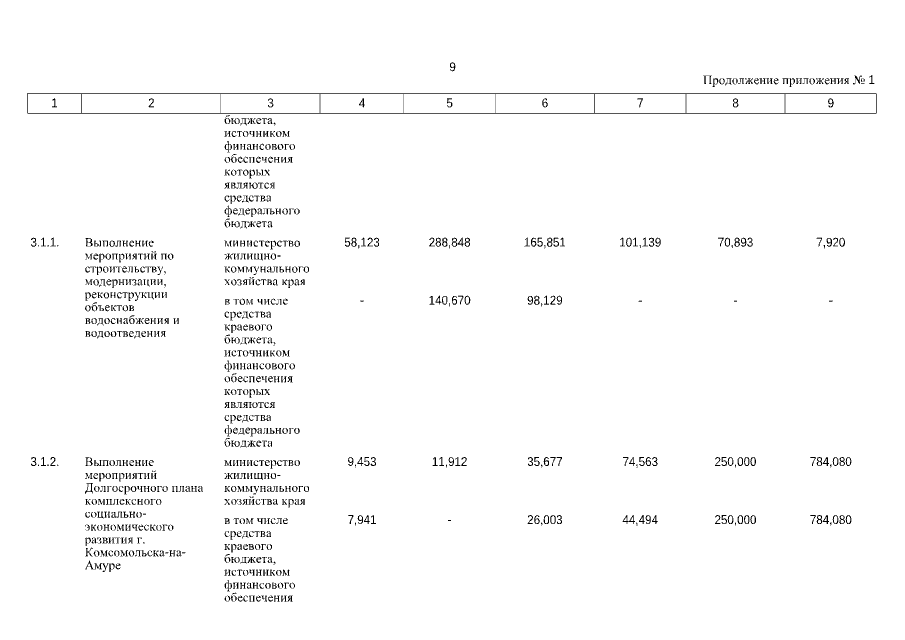 9

Продолжение приложения № 1

| 1 | 2 | 3 | 4 | 5 | 6 | 7 | 8 | 9 |
|---|---|---|---|---|---|---|---|---|
| | | бюджета, источником финансового обеспечения которых являются средства федерального бюджета | | | | | | |
| 3.1.1. | Выполнение мероприятий по строительству, модернизации, реконструкции объектов водоснабжения и водоотведения | министерство жилищно-коммунального хозяйства края | 58,123 | 288,848 | 165,851 | 101,139 | 70,893 | 7,920 |
| | | в том числе средства краевого бюджета, источником финансового обеспечения которых являются средства федерального бюджета | - | 140,670 | 98,129 | - | - | - |
| 3.1.2. | Выполнение мероприятий Долгосрочного плана комплексного социально-экономического развития г. Комсомольска-на-Амуре | министерство жилищно-коммунального хозяйства края | 9,453 | 11,912 | 35,677 | 74,563 | 250,000 | 784,080 |
| | | в том числе средства краевого бюджета, источником финансового обеспечения | 7,941 | - | 26,003 | 44,494 | 250,000 | 784,080 |